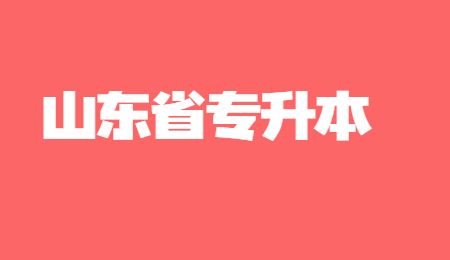 山东省专升本